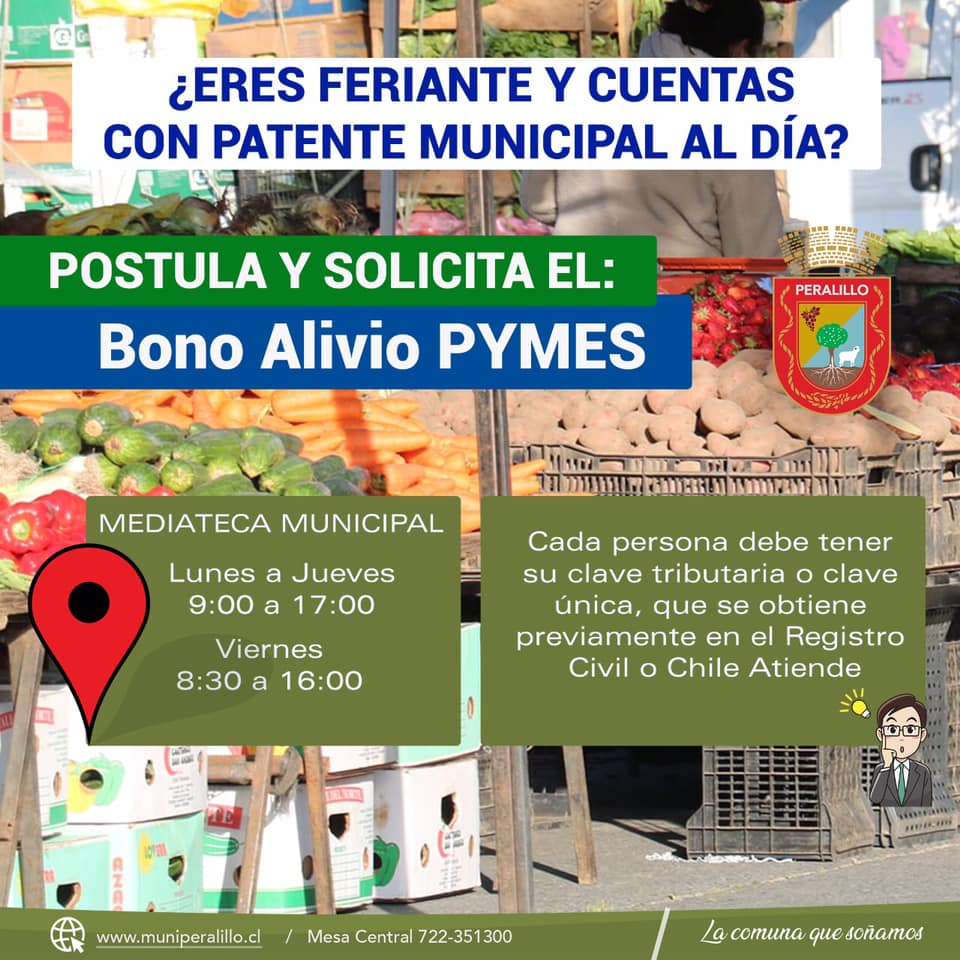 ¿ERES FERIANTE Y CUENTAS CON PATENTE MUNICIPAL AL DÍA?

POSTULA Y SOLICITA EL:

Bono Alivio PYMES

PERALILLO

MEDIATECA MUNICIPAL

Lunes a Jueves
9:00 a 17:00

Viernes
8:30 a 16:00

Cada persona debe tener su clave tributaria o clave única, que se obtiene previamente en el Registro Civil o Chile Atiende

www.muniperalillo.cl / Mesa Central 722-351300

La comuna que soñamos